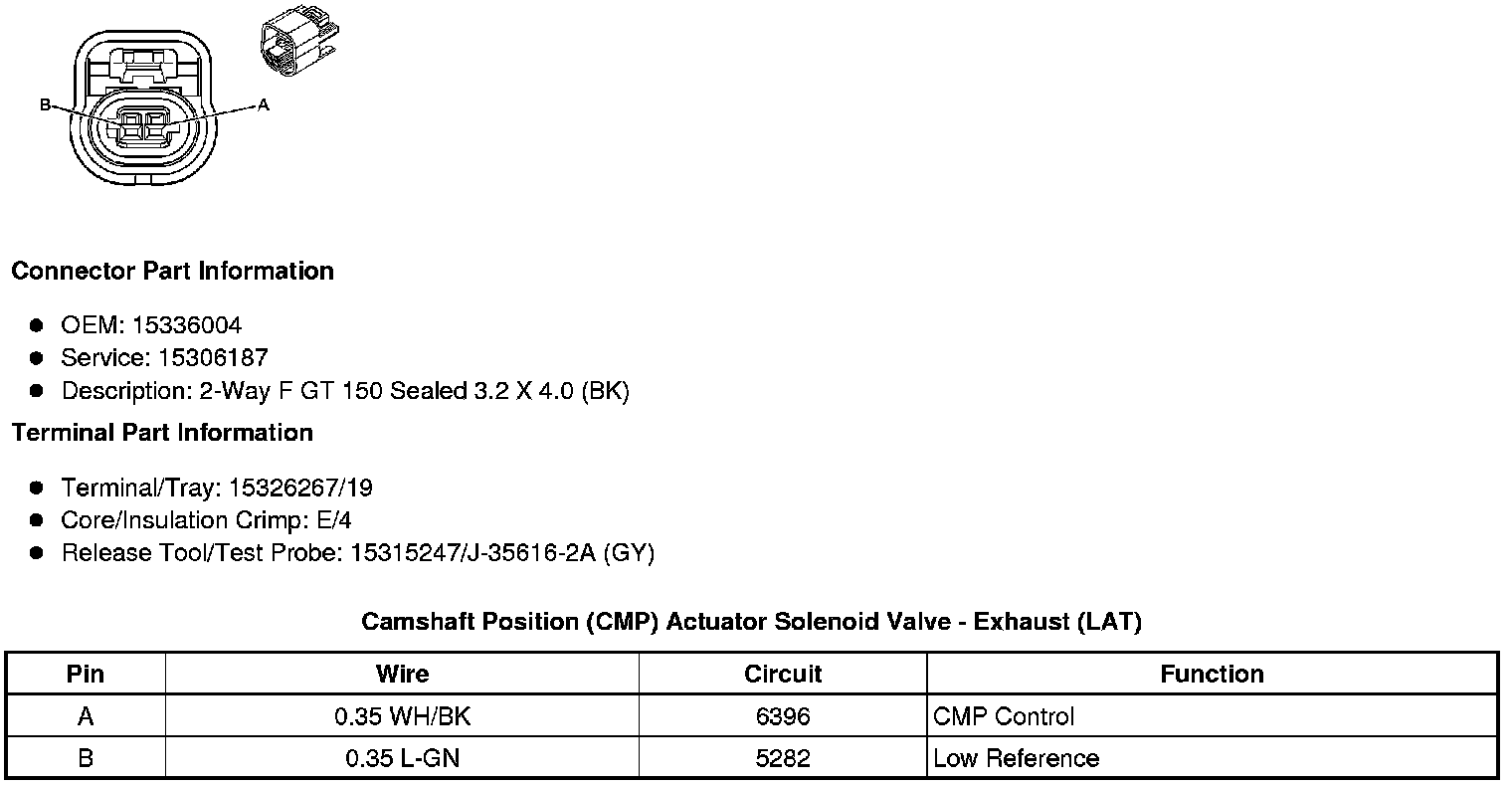 B
A

Connector Part Information

• OEM: 15336004
• Service: 15306187
• Description: 2-Way F GT 150 Sealed 3.2 X 4.0 (BK)

Terminal Part Information

• Terminal/Tray: 15326267/19
• Core/Insulation Crimp: E/4
• Release Tool/Test Probe: 15315247/J-35616-2A (GY)

Camshaft Position (CMP) Actuator Solenoid Valve - Exhaust (LAT)

| Pin | Wire | Circuit | Function |
|---|---|---|---|
| A | 0.35 WH/BK | 6396 | CMP Control |
| B | 0.35 L-GN | 5282 | Low Reference |